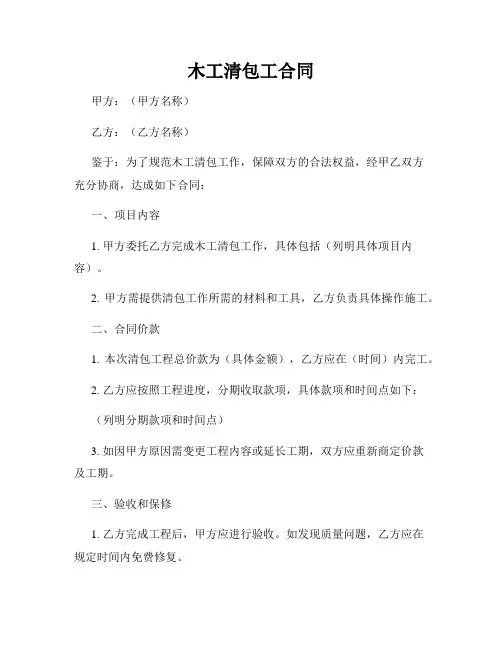 木工清包工合同

甲方：（甲方名称）

乙方：（乙方名称）

鉴于：为了规范木工清包工作，保障双方的合法权益，经甲乙双方充分协商，达成如下合同：

一、项目内容

1. 甲方委托乙方完成木工清包工作，具体包括（列明具体项目内容）。

2. 甲方需提供清包工作所需的材料和工具，乙方负责具体操作施工。

二、合同价款

1. 本次清包工程总价款为（具体金额），乙方应在（时间）内完工。

2. 乙方应按照工程进度，分期收取款项，具体款项和时间点如下：

（列明分期款项和时间点）

3. 如因甲方原因需变更工程内容或延长工期，双方应重新商定价款及工期。

三、验收和保修

1. 乙方完成工程后，甲方应进行验收。如发现质量问题，乙方应在规定时间内免费修复。